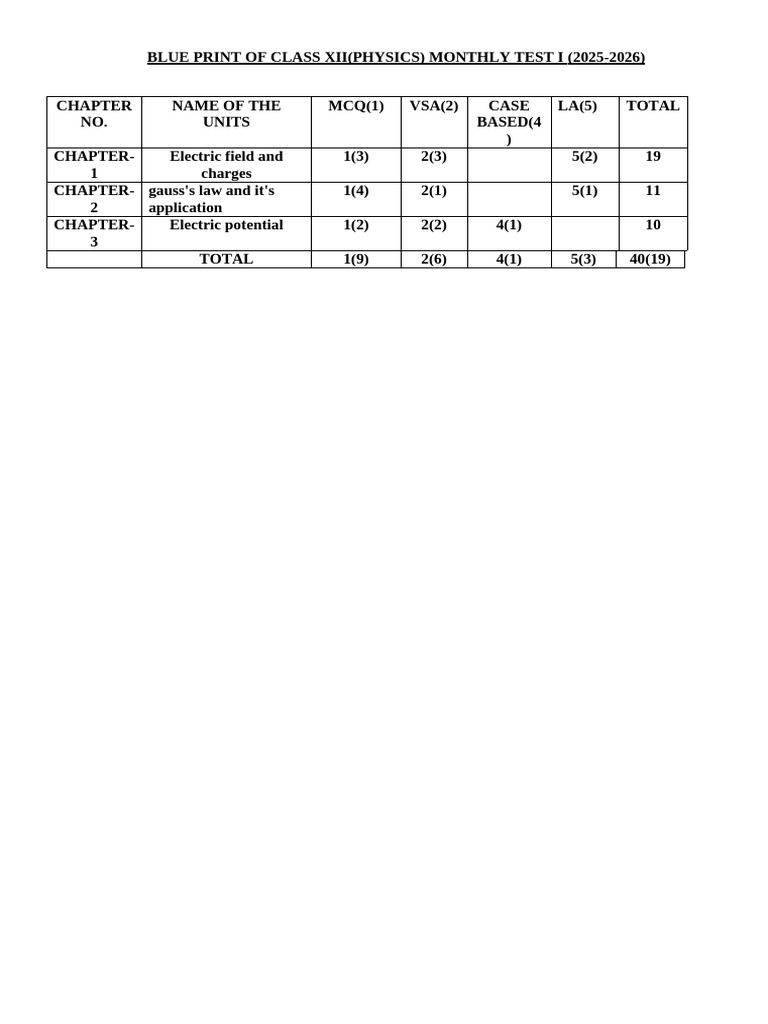 BLUE PRINT OF CLASS XII(PHYSICS) MONTHLY TEST I (2025-2026)

| CHAPTER NO. | NAME OF THE UNITS | MCQ(1) | VSA(2) | CASE BASED(4) | LA(5) | TOTAL |
|---|---|---|---|---|---|---|
| CHAPTER-1 | Electric field and charges | 1(3) | 2(3) | | 5(2) | 19 |
| CHAPTER-2 | gauss's law and it's application | 1(4) | 2(1) | | 5(1) | 11 |
| CHAPTER-3 | Electric potential | 1(2) | 2(2) | 4(1) | | 10 |
| | TOTAL | 1(9) | 2(6) | 4(1) | 5(3) | 40(19) |